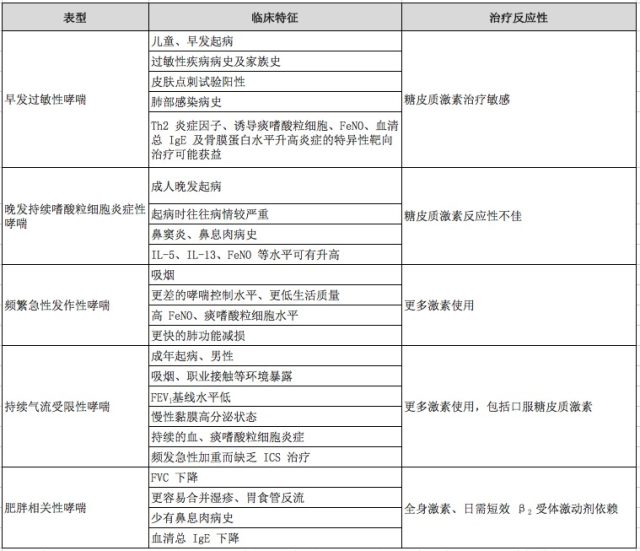 | 表型 | 临床特征 | 治疗反应性 |
|---|---|---|
| 早发过敏性哮喘 | 儿童、早发起病 | 糖皮质激素治疗敏感 |
| | 过敏性疾病病史及家族史 | |
| | 皮肤点刺试验阳性 | |
| | 肺部感染病史 | |
| | Th2 炎症因子、诱导痰嗜酸粒细胞、FeNO、血清总 IgE 及骨膜蛋白水平升高炎症的特异性靶向治疗可能获益 | |
| 晚发持续嗜酸粒细胞炎症性哮喘 | 成人晚发起病 | 糖皮质激素反应性不佳 |
| | 起病时往往病情较严重 | |
| | 鼻窦炎、鼻息肉病史 | |
| | IL-5、IL-13、FeNO 等水平可有升高 | |
| 频繁急性发作性哮喘 | 吸烟 | 更多激素使用 |
| | 更差的哮喘控制水平、更低生活质量 | |
| | 高 FeNO、痰嗜酸粒细胞水平 | |
| | 更快的肺功能减损 | |
| 持续气流受限性哮喘 | 成年起病、男性 | 更多激素使用，包括口服糖皮质激素 |
| | 吸烟、职业接触等环境暴露 | |
| | $FEV_1$基线水平低 | |
| | 慢性黏膜高分泌状态 | |
| | 持续的血、痰嗜酸粒细胞炎症 | |
| | 频发急性加重而缺乏 ICS 治疗 | |
| 肥胖相关性哮喘 | FVC 下降 | 全身激素、日需短效 $\beta_2$ 受体激动剂依赖 |
| | 更容易合并湿疹、胃食管反流 | |
| | 少有鼻息肉病史 | |
| | 血清总 IgE 下降 | |